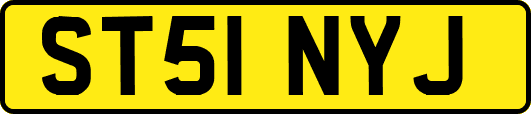 ST51 NYJ